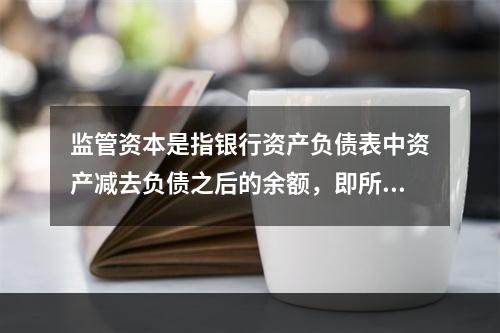 监管资本是指银行资产负债表中资产减去负债之后的余额，即所...